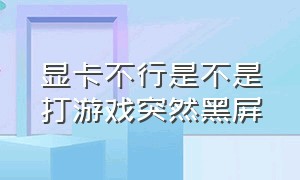 显卡不行是不是
打游戏突然黑屏